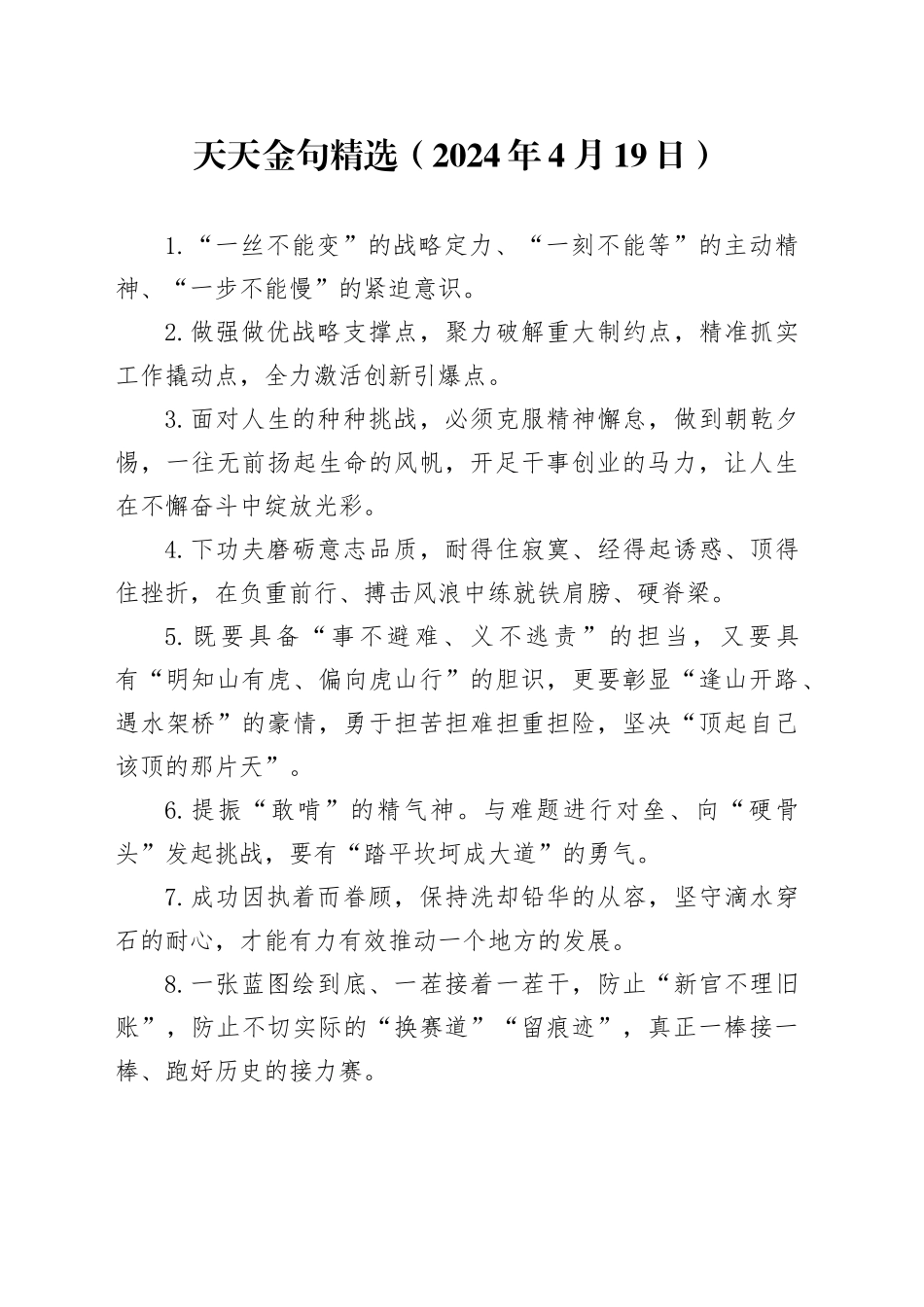 天天金句精选（2024年4月19日）

1.“一丝不能变”的战略定力、“一刻不能等”的主动精神、“一步不能慢”的紧迫意识。

2.做强做优战略支撑点，聚力破解重大制约点，精准抓实工作撬动点，全力激活创新引爆点。

3.面对人生的种种挑战，必须克服精神懈怠，做到朝乾夕惕，一往无前扬起生命的风帆，开足干事创业的马力，让人生在不懈奋斗中绽放光彩。

4.下功夫磨砺意志品质，耐得住寂寞、经得起诱惑、顶得住挫折，在负重前行、搏击风浪中练就铁肩膀、硬脊梁。

5.既要具备“事不避难、义不逃责”的担当，又要具有“明知山有虎、偏向虎山行”的胆识，更要彰显“逢山开路、遇水架桥”的豪情，勇于担苦担难担重担险，坚决“顶起自己该顶的那片天”。

6.提振“敢啃”的精气神。与难题进行对垒、向“硬骨头”发起挑战，要有“踏平坎坷成大道”的勇气。

7.成功因执着而眷顾，保持洗却铅华的从容，坚守滴水穿石的耐心，才能有力有效推动一个地方的发展。

8.一张蓝图绘到底、一茬接着一茬干，防止“新官不理旧账”，防止不切实际的“换赛道”“留痕迹”，真正一棒接一棒、跑好历史的接力赛。